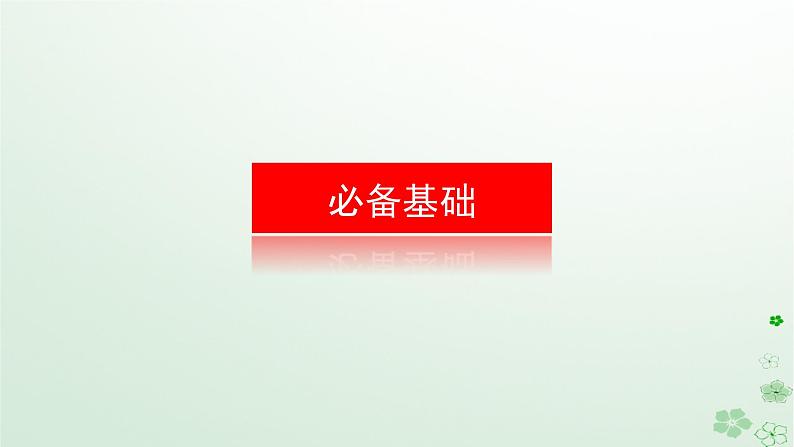 必备基础